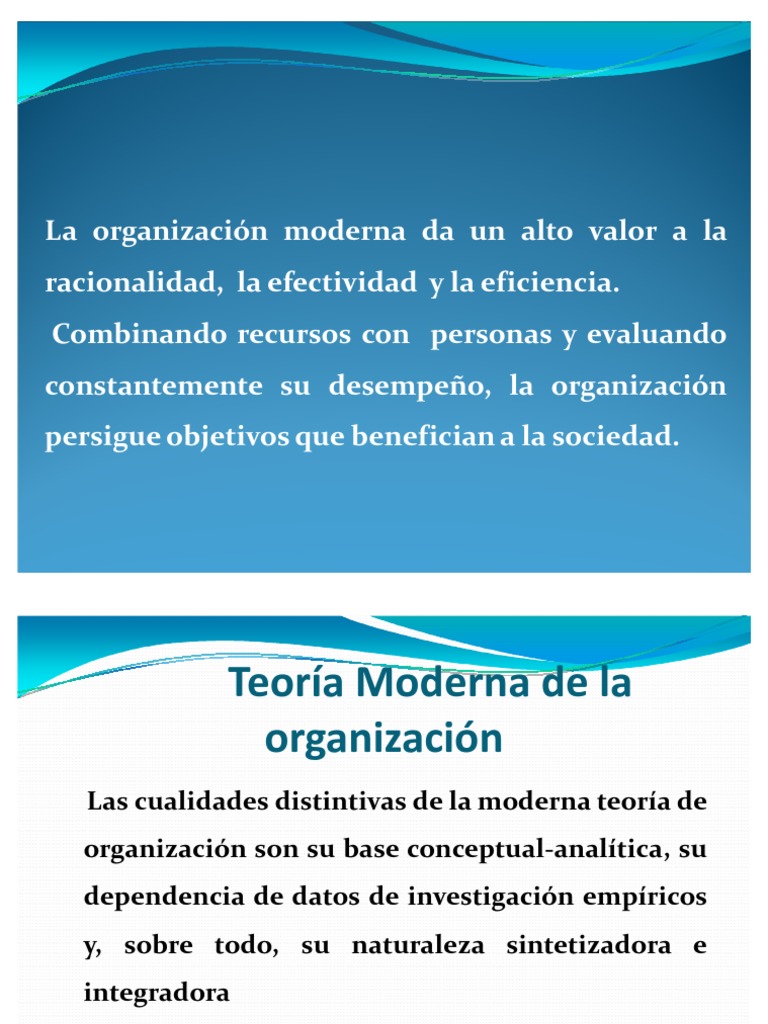 La organización moderna da un alto valor a la racionalidad, la efectividad y la eficiencia.

Combinando recursos con personas y evaluando constantemente su desempeño, la organización persigue objetivos que benefician a la sociedad.

Teoría Moderna de la organización

Las cualidades distintivas de la moderna teoría de organización son su base conceptual-analítica, su dependencia de datos de investigación empíricos y, sobre todo, su naturaleza sintetizadora e integradora